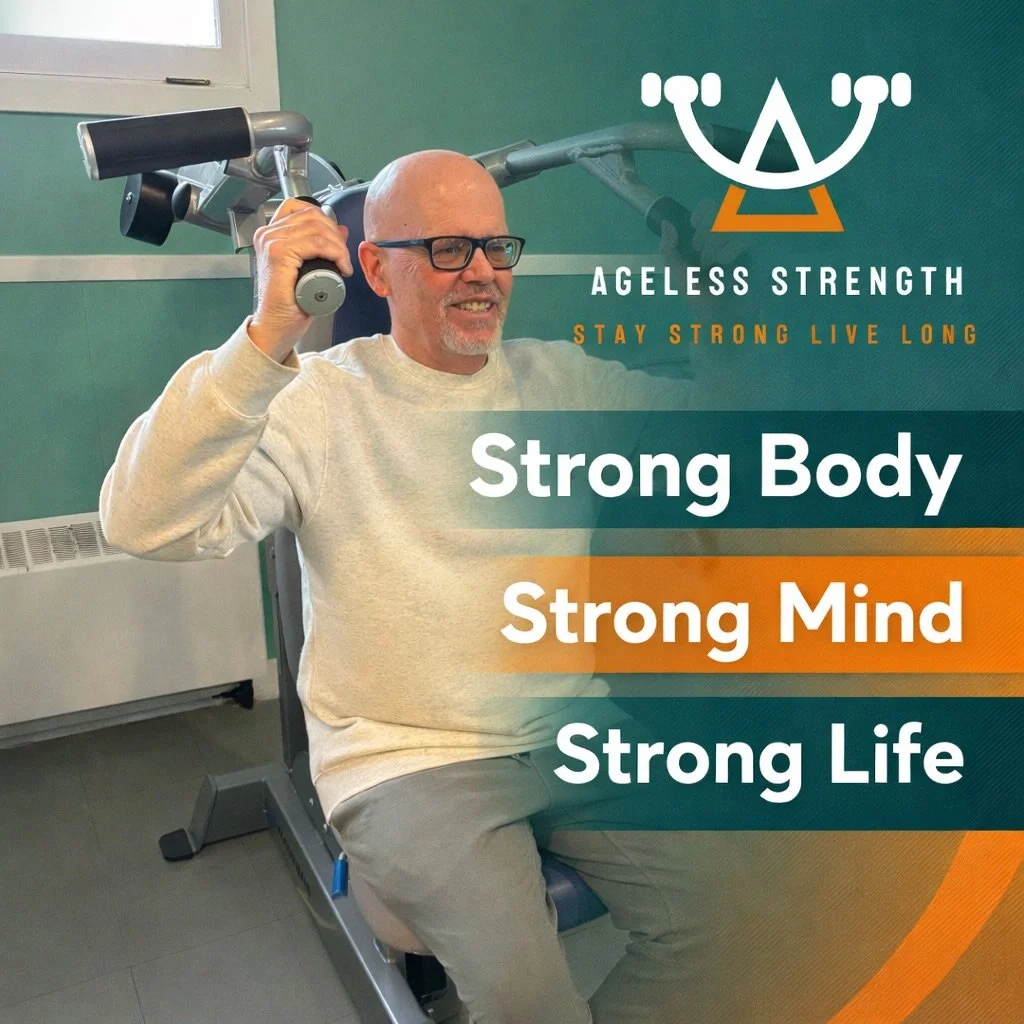 AGELESS STRENGTH
STAY STRONG LIVE LONG

Strong Body
Strong Mind
Strong Life